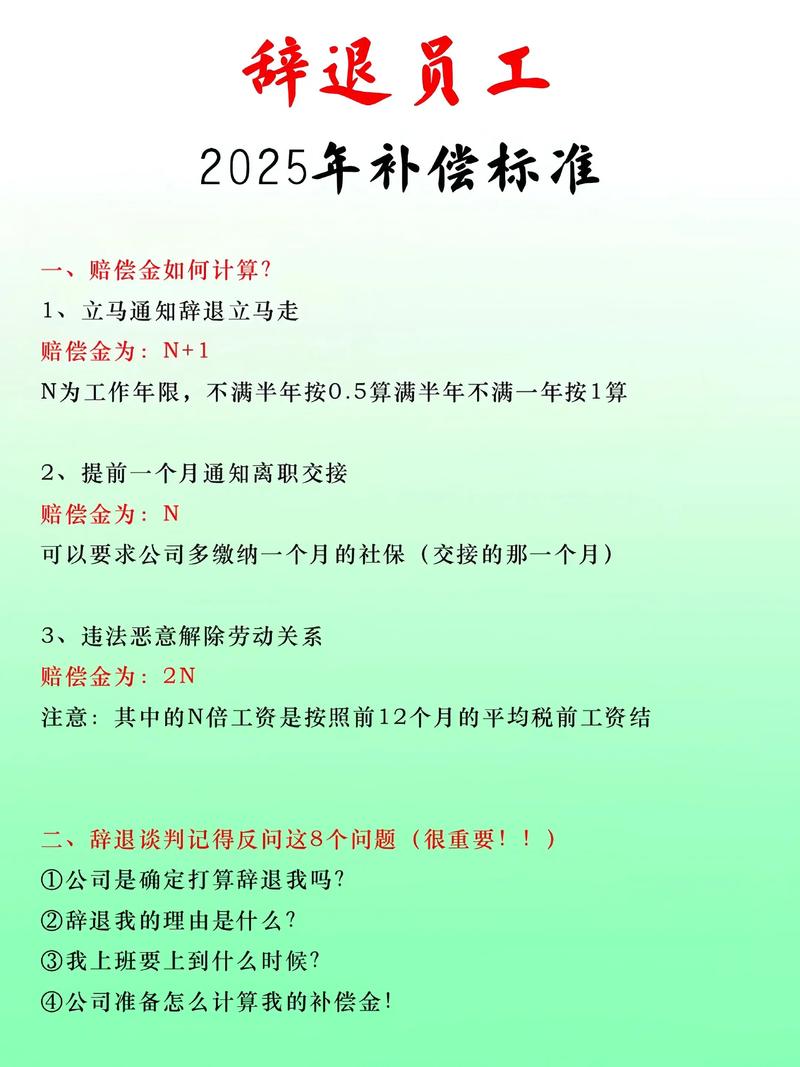 辞退员工

2025年补偿标准

一、赔偿金如何计算?

1、立马通知辞退立马走

赔偿金为：N+1

N为工作年限，不满半年按0.5算满半年不满一年按1算

2、提前一个月通知离职交接

赔偿金为：N

可以要求公司多缴纳一个月的社保（交接的那一个月）

3、违法恶意解除劳动关系

赔偿金为：2N

注意：其中的N倍工资是按照前12个月的平均税前工资结

二、辞退谈判记得反问这8个问题（很重要！！）

①公司是确定打算辞退我吗?

②辞退我的理由是什么?

③我上班要上到什么时候?

④公司准备怎么计算我的补偿金!